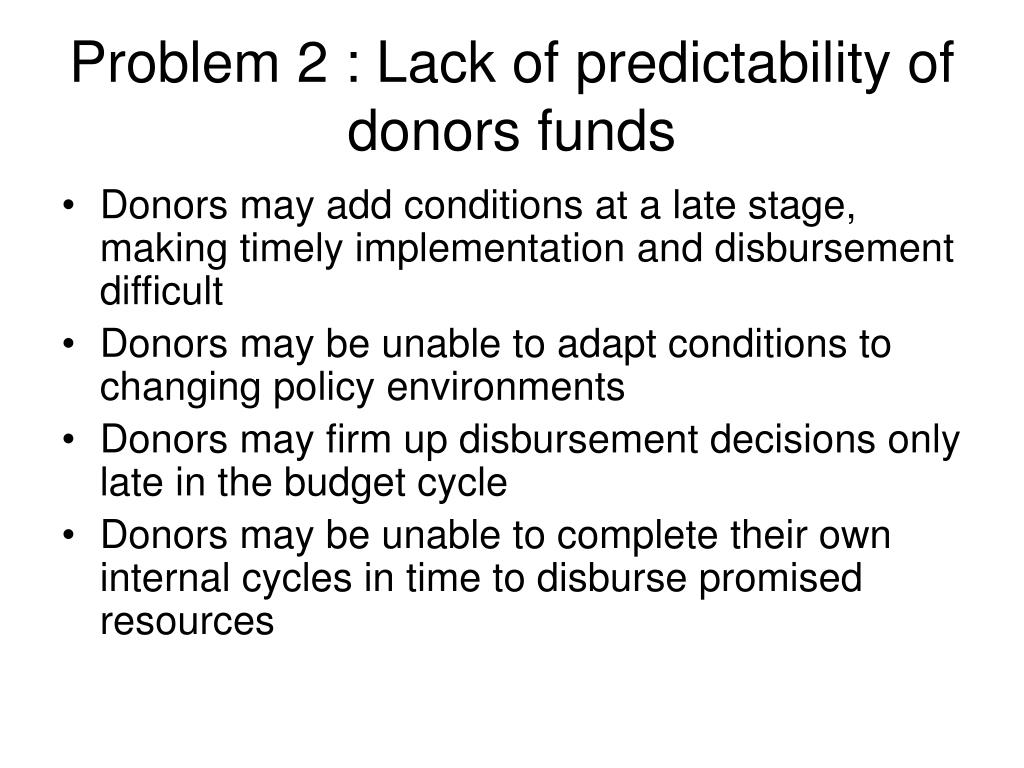 Problem 2 : Lack of predictability of donors funds

• Donors may add conditions at a late stage, making timely implementation and disbursement difficult
• Donors may be unable to adapt conditions to changing policy environments
• Donors may firm up disbursement decisions only late in the budget cycle
• Donors may be unable to complete their own internal cycles in time to disburse promised resources